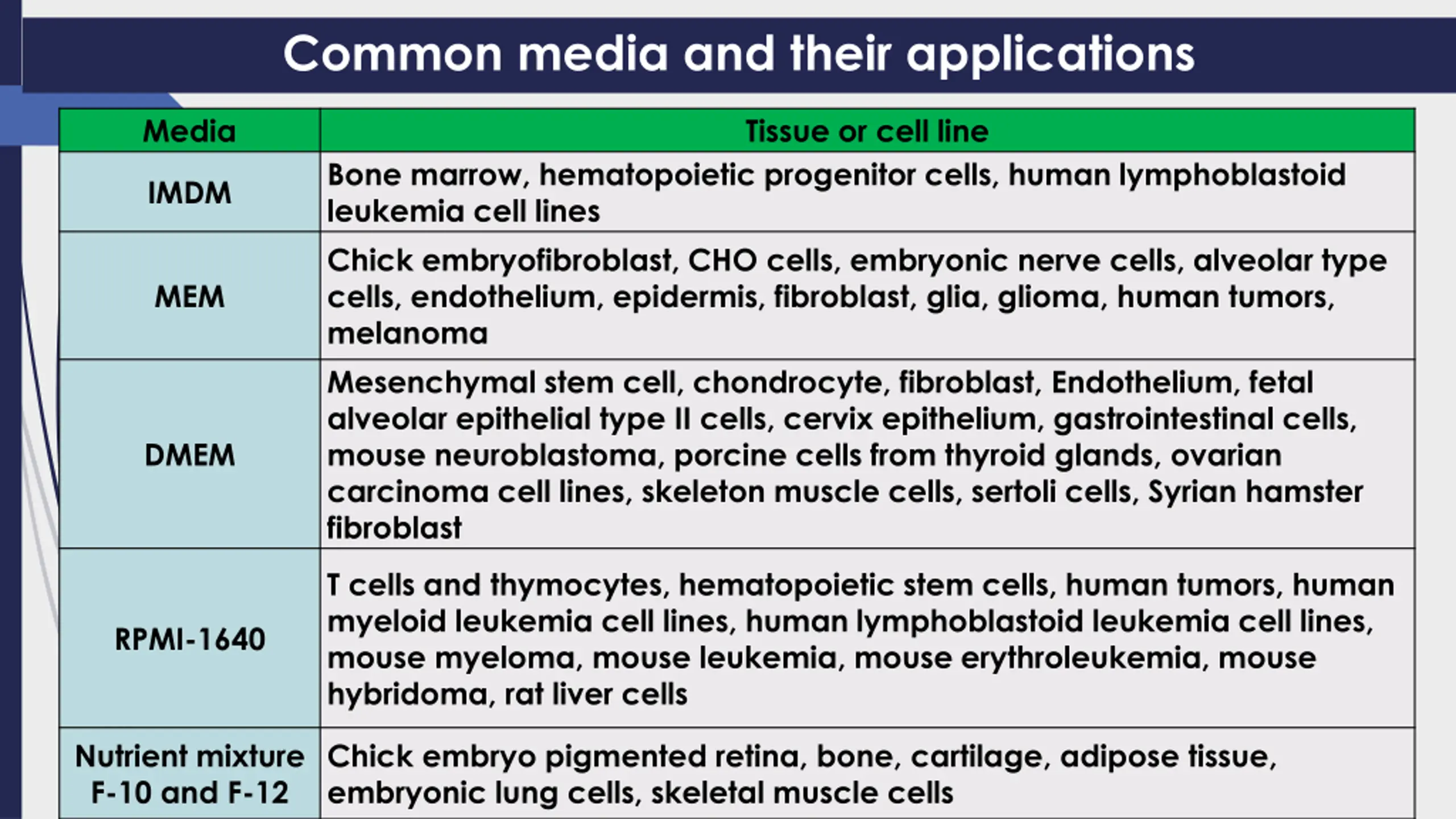 Common media and their applications

| Media | Tissue or cell line |
|---|---|
| IMDM | Bone marrow, hematopoietic progenitor cells, human lymphoblastoid leukemia cell lines |
| MEM | Chick embryofibroblast, CHO cells, embryonic nerve cells, alveolar type cells, endothelium, epidermis, fibroblast, glia, glioma, human tumors, melanoma |
| DMEM | Mesenchymal stem cell, chondrocyte, fibroblast, Endothelium, fetal alveolar epithelial type II cells, cervix epithelium, gastrointestinal cells, mouse neuroblastoma, porcine cells from thyroid glands, ovarian carcinoma cell lines, skeleton muscle cells, sertoli cells, Syrian hamster fibroblast |
| RPMI-1640 | T cells and thymocytes, hematopoietic stem cells, human tumors, human myeloid leukemia cell lines, human lymphoblastoid leukemia cell lines, mouse myeloma, mouse leukemia, mouse erythroleukemia, mouse hybridoma, rat liver cells |
| Nutrient mixture F-10 and F-12 | Chick embryo pigmented retina, bone, cartilage, adipose tissue, embryonic lung cells, skeletal muscle cells |